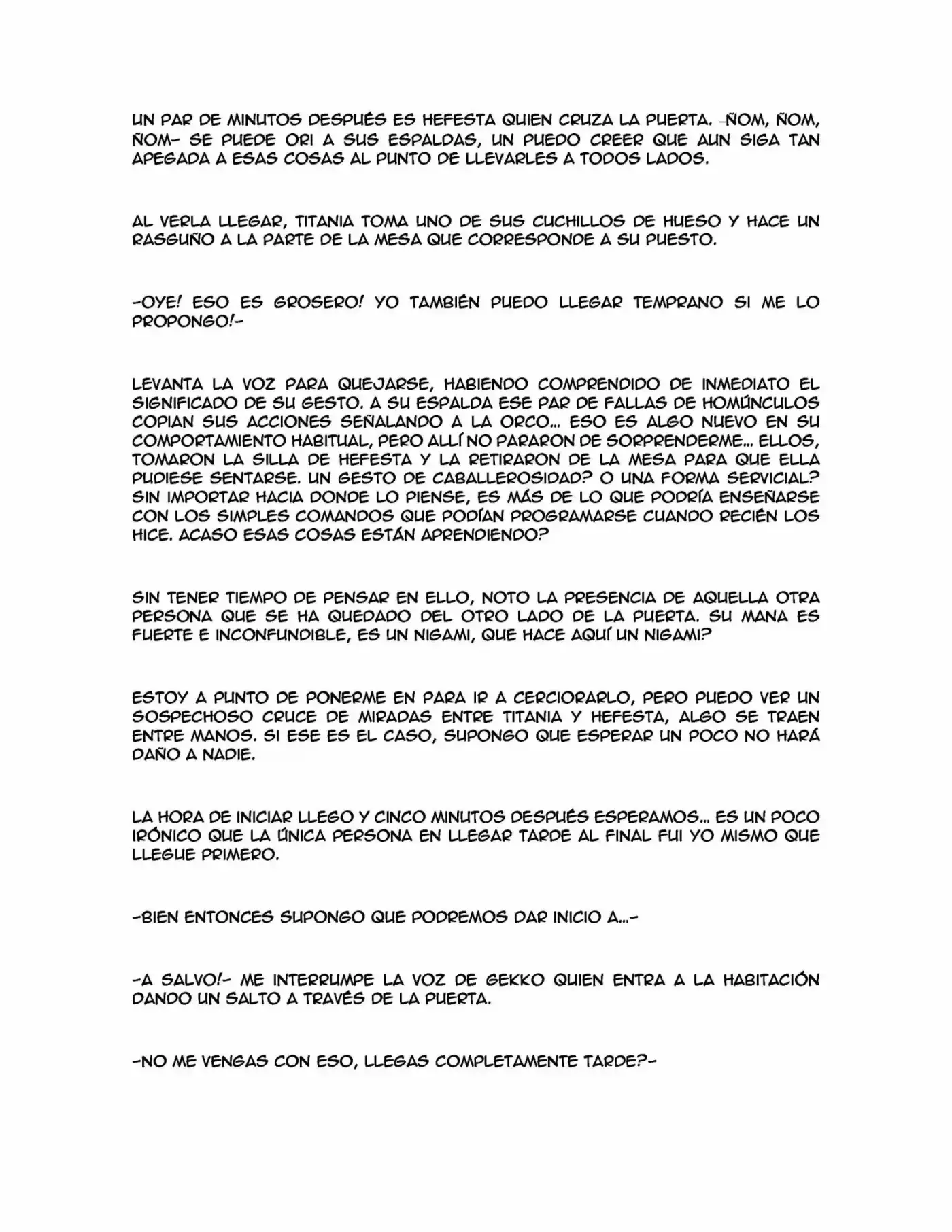 UN PAR DE MINUTOS DESPUÉS ES HEFESTA QUIEN CRUZA LA PUERTA. -ÑOM, ÑOM, ÑOM- SE PUEDE ORI A SUS ESPALDAS, UN PUEDO CREER QUE AUN SIGA TAN APEGADA A ESAS COSAS AL PUNTO DE LLEVARLES A TODOS LADOS.

AL VERLA LLEGAR, TITANIA TOMA UNO DE SUS CUCHILLOS DE HUESO Y HACE UN RASGUÑO A LA PARTE DE LA MESA QUE CORRESPONDE A SU PUESTO.

-OYE! ESO ES GROSERO! YO TAMBIÉN PUEDO LLEGAR TEMPRANO SI ME LO PROPONGO!-

LEVANTA LA VOZ PARA QUEJARSE, HABIENDO COMPRENDIDO DE INMEDIATO EL SIGNIFICADO DE SU GESTO. A SU ESPALDA ESE PAR DE FALLAS DE HOMÚNCULOS COPIAN SUS ACCIONES SEÑALANDO A LA ORCO... ESO ES ALGO NUEVO EN SU COMPORTAMIENTO HABITUAL, PERO ALLÍ NO PARARON DE SORPRENDERME... ELLOS, TOMARON LA SILLA DE HEFESTA Y LA RETIRARON DE LA MESA PARA QUE ELLA PUDIESE SENTARSE. UN GESTO DE CABALLEROSIDAD? O UNA FORMA SERVICIAL? SIN IMPORTAR HACIA DONDE LO PIENSE, ES MÁS DE LO QUE PODRÍA ENSEÑARSE CON LOS SIMPLES COMANDOS QUE PODÍAN PROGRAMARSE CUANDO RECIÉN LOS HICE. ACASO ESAS COSAS ESTÁN APRENDIENDO?

SIN TENER TIEMPO DE PENSAR EN ELLO, NOTO LA PRESENCIA DE AQUELLA OTRA PERSONA QUE SE HA QUEDADO DEL OTRO LADO DE LA PUERTA. SU MANA ES FUERTE E INCONFUNDIBLE, ES UN NIGAMI, QUE HACE AQUÍ UN NIGAMI?

ESTOY A PUNTO DE PONERME EN PARA IR A CERCIORARLO, PERO PUEDO VER UN SOSPECHOSO CRUCE DE MIRADAS ENTRE TITANIA Y HEFESTA, ALGO SE TRAEN ENTRE MANOS. SI ESE ES EL CASO, SUPONGO QUE ESPERAR UN POCO NO HARÁ DAÑO A NADIE.

LA HORA DE INICIAR LLEGO Y CINCO MINUTOS DESPUÉS ESPERAMOS... ES UN POCO IRÓNICO QUE LA ÚNICA PERSONA EN LLEGAR TARDE AL FINAL FUI YO MISMO QUE LLEGUE PRIMERO.

-BIEN ENTONCES SUPONGO QUE PODREMOS DAR INICIO A...-

-A SALVO!- ME INTERRUMPE LA VOZ DE GEKKO QUIEN ENTRA A LA HABITACIÓN DANDO UN SALTO A TRAVÉS DE LA PUERTA.

-NO ME VENGAS CON ESO, LLEGAS COMPLETAMENTE TARDE?-